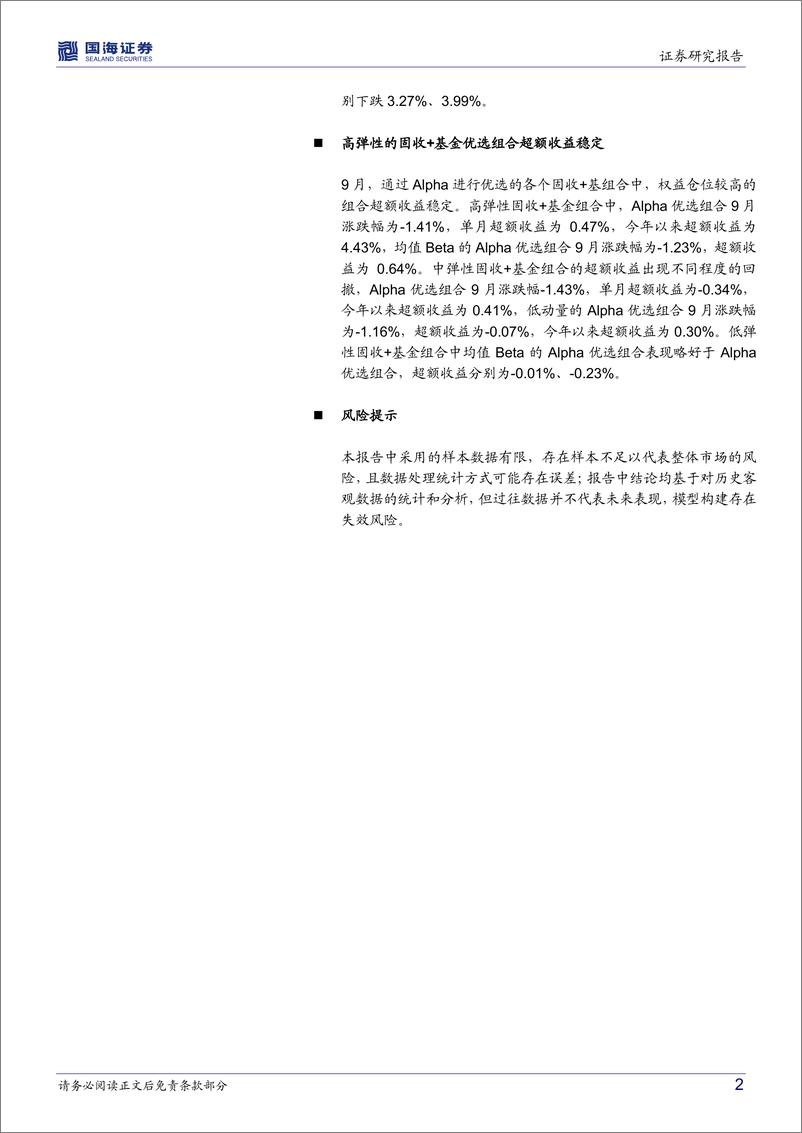 国海证券
SEALAND SECURITIES

证券研究报告

别下跌 3.27%、3.99%。

■ 高弹性的固收+基金优选组合超额收益稳定

9 月，通过 Alpha 进行优选的各个固收+基组合中，权益仓位较高的组合超额收益稳定。高弹性固收+基金组合中，Alpha 优选组合 9 月涨跌幅为-1.41%，单月超额收益为 0.47%，今年以来超额收益为 4.43%，均值 Beta 的 Alpha 优选组合 9 月涨跌幅为-1.23%，超额收益为 0.64%。中弹性固收+基金组合的超额收益出现不同程度的回撤，Alpha 优选组合 9 月涨跌幅-1.43%，单月超额收益为-0.34%，今年以来超额收益为 0.41%，低动量的 Alpha 优选组合 9 月涨跌幅为-1.16%，超额收益为-0.07%，今年以来超额收益为 0.30%。低弹性固收+基金组合中均值 Beta 的 Alpha 优选组合表现略好于 Alpha 优选组合，超额收益分别为-0.01%、-0.23%。

■ 风险提示

本报告中采用的样本数据有限，存在样本不足以代表整体市场的风险，且数据处理统计方式可能存在误差；报告中结论均基于对历史客观数据的统计和分析，但过往数据并不代表未来表现，模型构建存在失效风险。

请务必阅读正文后免责条款部分

2